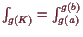 $\int_{g(K)} = \int_{g(a)}^{g(b)}$